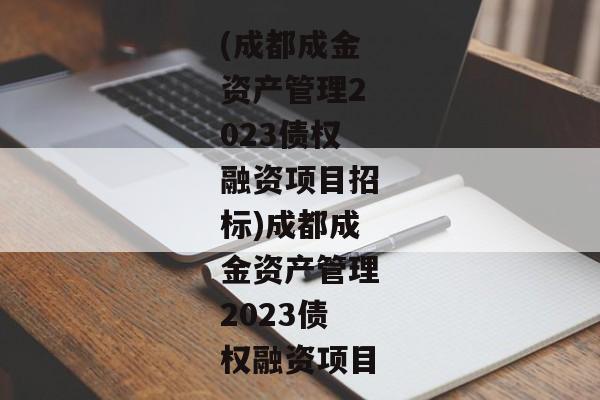 (成都成金资产管理2023债权融资项目招标)成都成金资产管理2023债权融资项目